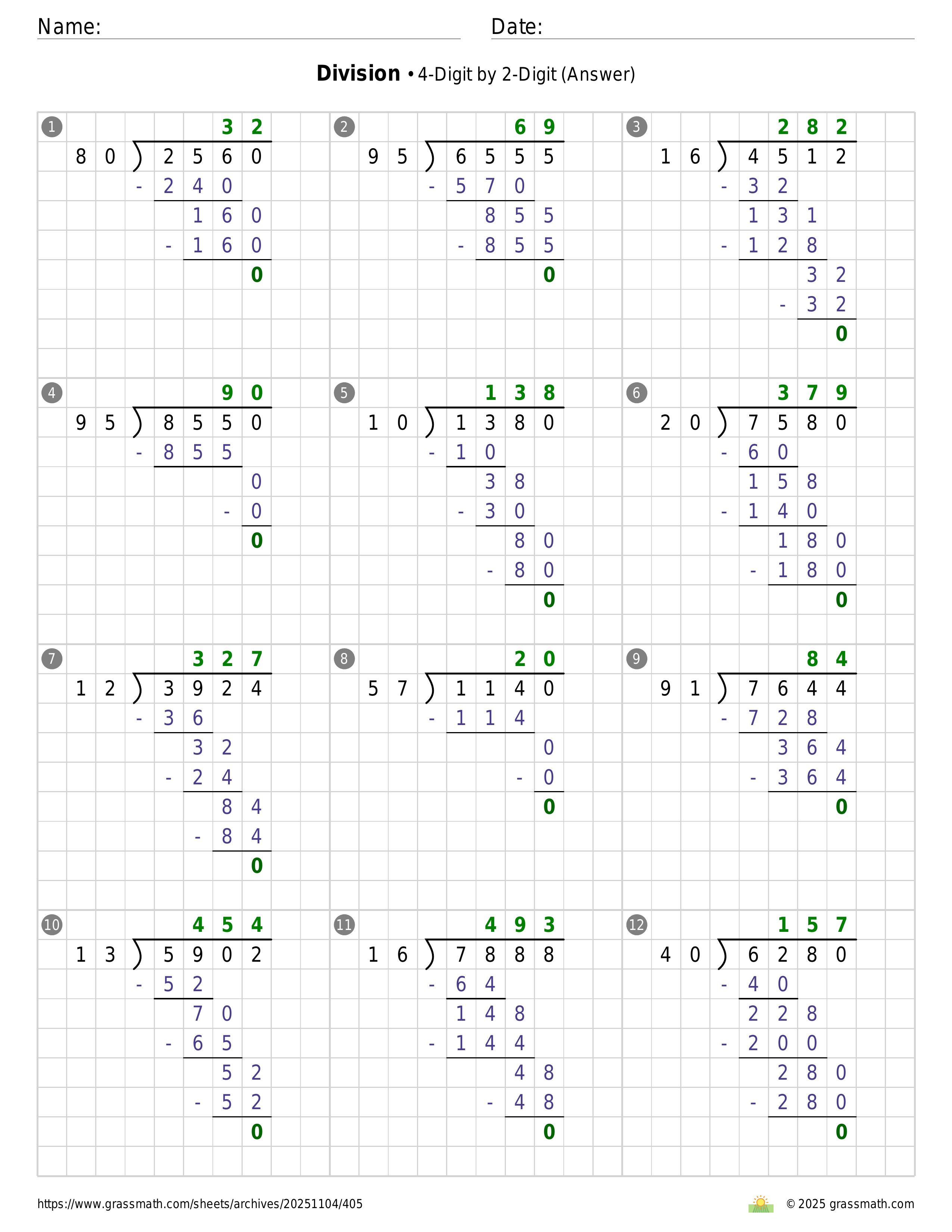 Name:

Date:

**Division** • 4-Digit by 2-Digit (Answer)

1
32
80 ) 2560
- 240
160
- 160
0

2
69
95 ) 6555
- 570
855
- 855
0

3
282
16 ) 4512
- 32
131
- 128
32
- 32
0

4
90
95 ) 8550
- 855
0
- 0
0

5
138
10 ) 1380
- 10
38
- 30
80
- 80
0

6
379
20 ) 7580
- 60
158
- 140
180
- 180
0

7
327
12 ) 3924
- 36
32
- 24
84
- 84
0

8
20
57 ) 1140
- 114
0
- 0
0

9
84
91 ) 7644
- 728
364
- 364
0

10
454
13 ) 5902
- 52
70
- 65
52
- 52
0

11
493
16 ) 7888
- 64
148
- 144
48
- 48
0

12
157
40 ) 6280
- 40
228
- 200
280
- 280
0

https://www.grassmath.com/sheets/archives/20251104/405

© 2025 grassmath.com